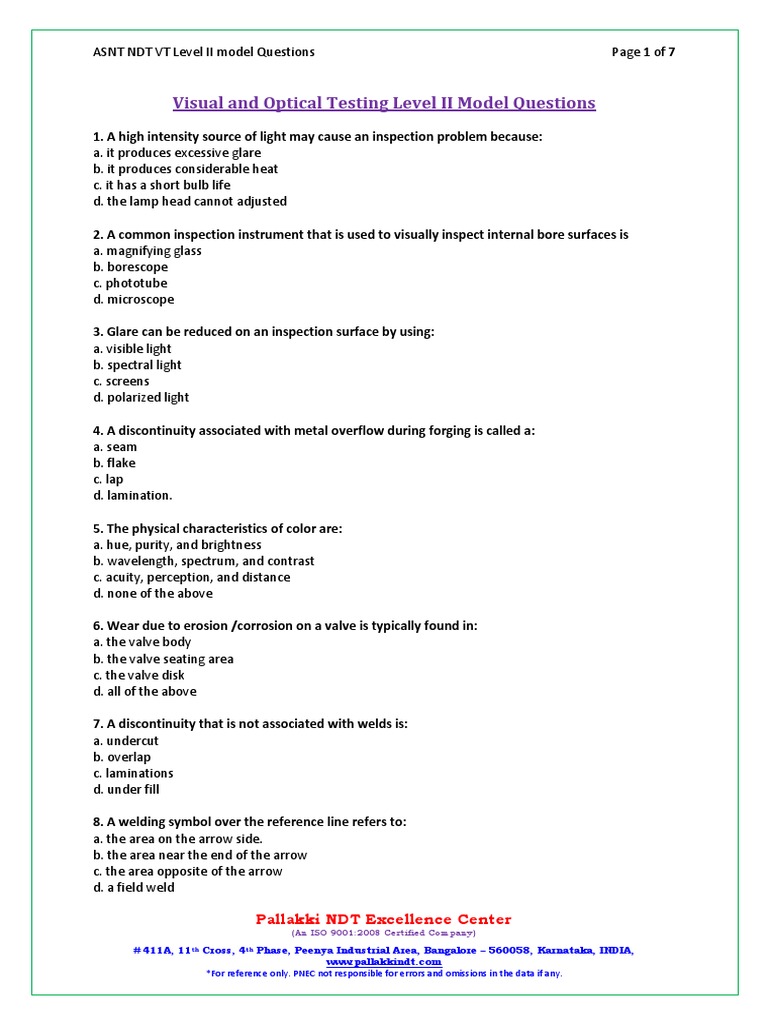 ASNT NDT VT Level II model Questions

Page 1 of 7

Visual and Optical Testing Level II Model Questions

1. A high intensity source of light may cause an inspection problem because:
a. it produces excessive glare
b. it produces considerable heat
c. it has a short bulb life
d. the lamp head cannot adjusted

2. A common inspection instrument that is used to visually inspect internal bore surfaces is
a. magnifying glass
b. borescope
c. phototube
d. microscope

3. Glare can be reduced on an inspection surface by using:
a. visible light
b. spectral light
c. screens
d. polarized light

4. A discontinuity associated with metal overflow during forging is called a:
a. seam
b. flake
c. lap
d. lamination.

5. The physical characteristics of color are:
a. hue, purity, and brightness
b. wavelength, spectrum, and contrast
c. acuity, perception, and distance
d. none of the above

6. Wear due to erosion /corrosion on a valve is typically found in:
a. the valve body
b. the valve seating area
c. the valve disk
d. all of the above

7. A discontinuity that is not associated with welds is:
a. undercut
b. overlap
c. laminations
d. under fill

8. A welding symbol over the reference line refers to:
a. the area on the arrow side.
b. the area near the end of the arrow
c. the area opposite of the arrow
d. a field weld

Pallakki NDT Excellence Center
(An ISO 9001:2008 Certified Company)
#411A, 11th Cross, 4th Phase, Peenya Industrial Area, Bangalore – 560058, Karnataka, INDIA,
www.pallakkindt.com
*For reference only. PNEC not responsible for errors and omissions in the data if any.